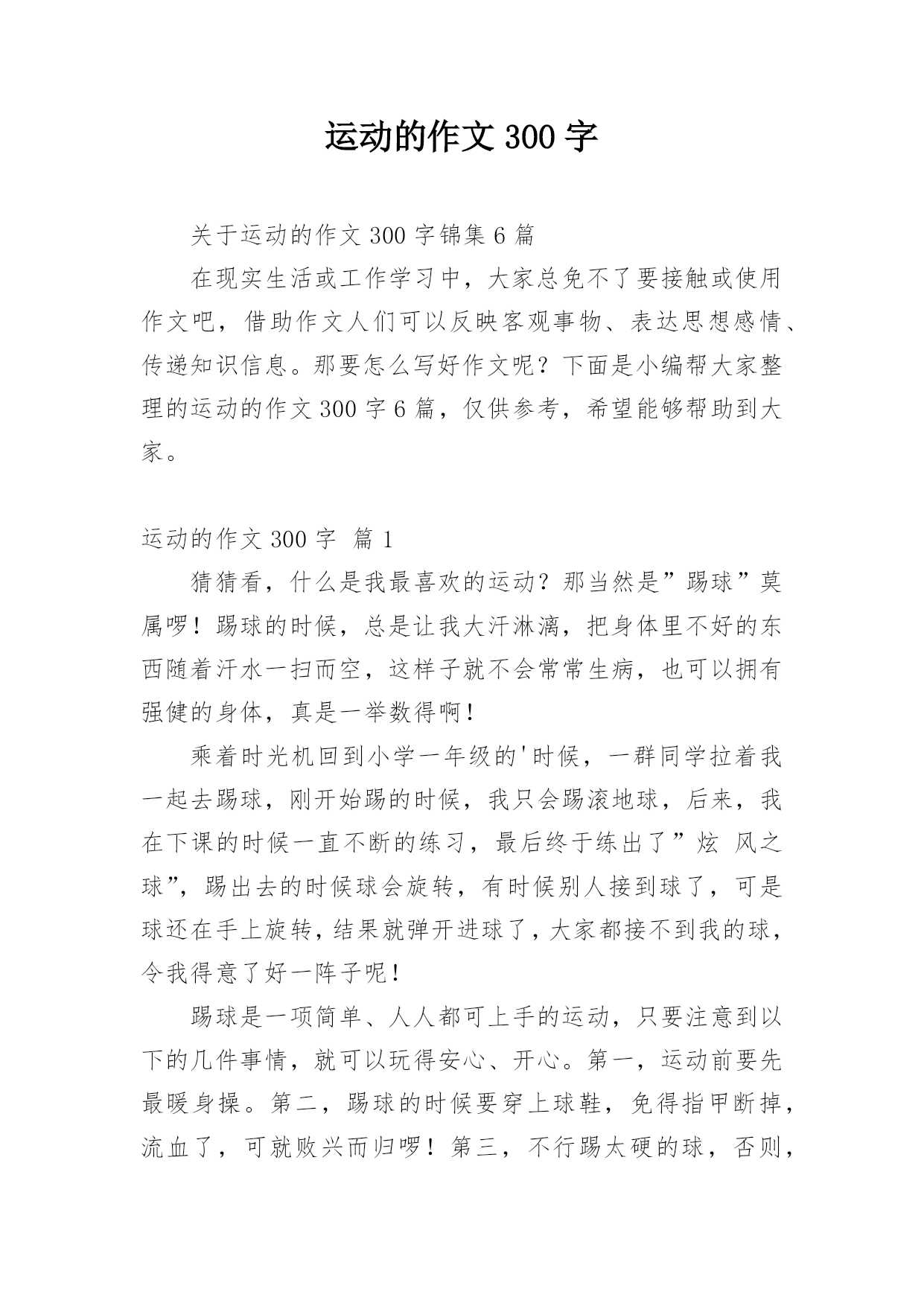 运动的作文 300 字

关于运动的作文 300 字锦集 6 篇

在现实生活或工作学习中，大家总免不了要接触或使用作文吧，借助作文人们可以反映客观事物、表达思想感情、传递知识信息。那要怎么写好作文呢？下面是小编帮大家整理的运动的作文 300 字 6 篇，仅供参考，希望能够帮助到大家。

运动的作文 300 字 篇 1

猜猜看，什么是我最喜欢的运动？那当然是”踢球”莫属啰！踢球的时候，总是让我大汗淋漓，把身体里不好的东西随着汗水一扫而空，这样子就不会常常生病，也可以拥有强健的身体，真是一举数得啊！

乘着时光机回到小学一年级的'时候，一群同学拉着我一起去踢球，刚开始踢的时候，我只会踢滚地球，后来，我在下课的时候一直不断的练习，最后终于练出了”炫 风之球”，踢出去的时候球会旋转，有时候别人接到球了，可是球还在手上旋转，结果就弹开进球了，大家都接不到我的球，令我得意了好一阵子呢！

踢球是一项简单、人人都可上手的运动，只要注意到以下的几件事情，就可以玩得安心、开心。第一，运动前要先最暖身操。第二，踢球的时候要穿上球鞋，免得指甲断掉，流血了，可就败兴而归啰！第三，不行踢太硬的球，否则，